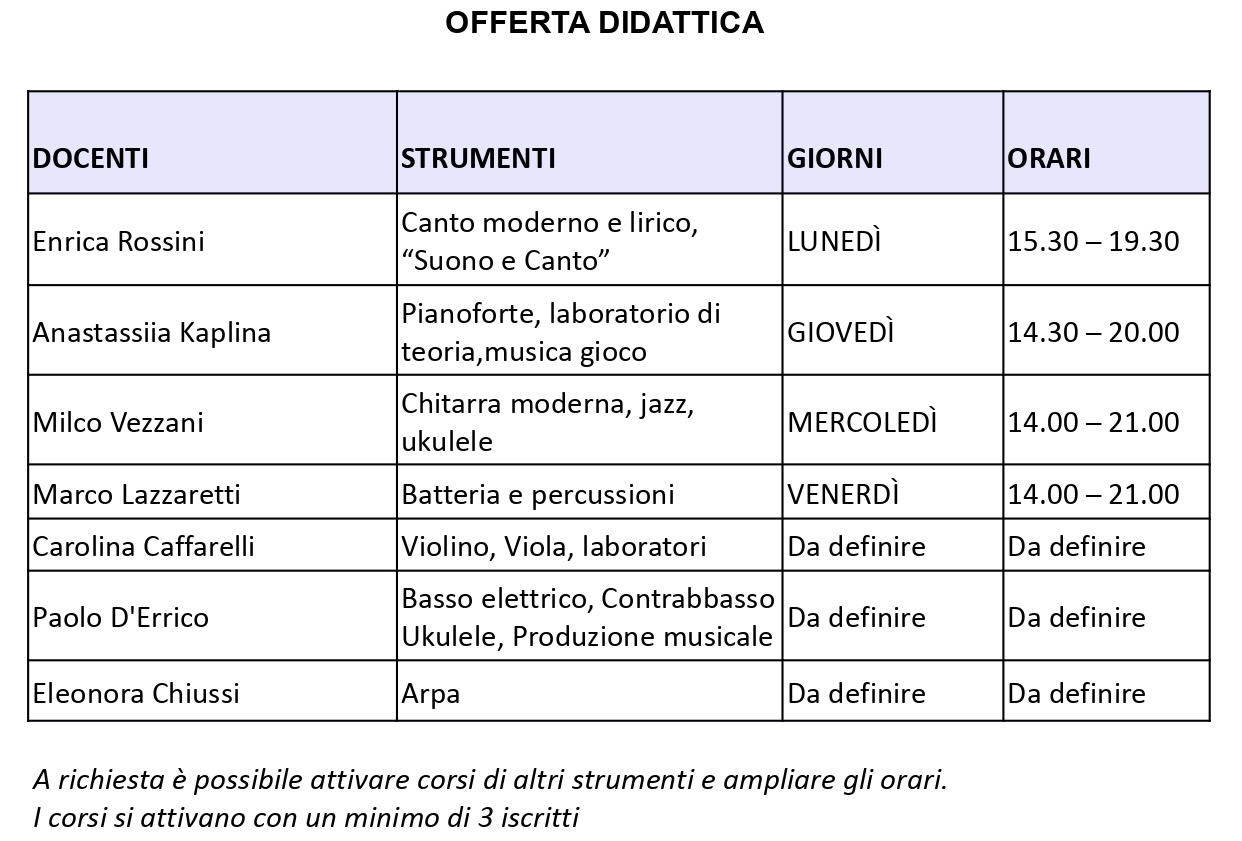 OFFERTA DIDATTICA

| DOCENTI | STRUMENTI | GIORNI | ORARI |
|---|---|---|---|
| Enrica Rossini | Canto moderno e lirico, “Suono e Canto” | LUNEDÌ | 15.30 – 19.30 |
| Anastassiia Kaplina | Pianoforte, laboratorio di teoria,musica gioco | GIOVEDÌ | 14.30 – 20.00 |
| Milco Vezzani | Chitarra moderna, jazz, ukulele | MERCOLEDÌ | 14.00 – 21.00 |
| Marco Lazzaretti | Batteria e percussioni | VENERDÌ | 14.00 – 21.00 |
| Carolina Caffarelli | Violino, Viola, laboratori | Da definire | Da definire |
| Paolo D'Errico | Basso elettrico, Contrabbasso Ukulele, Produzione musicale | Da definire | Da definire |
| Eleonora Chiussi | Arpa | Da definire | Da definire |

A richiesta è possibile attivare corsi di altri strumenti e ampliare gli orari.
I corsi si attivano con un minimo di 3 iscritti